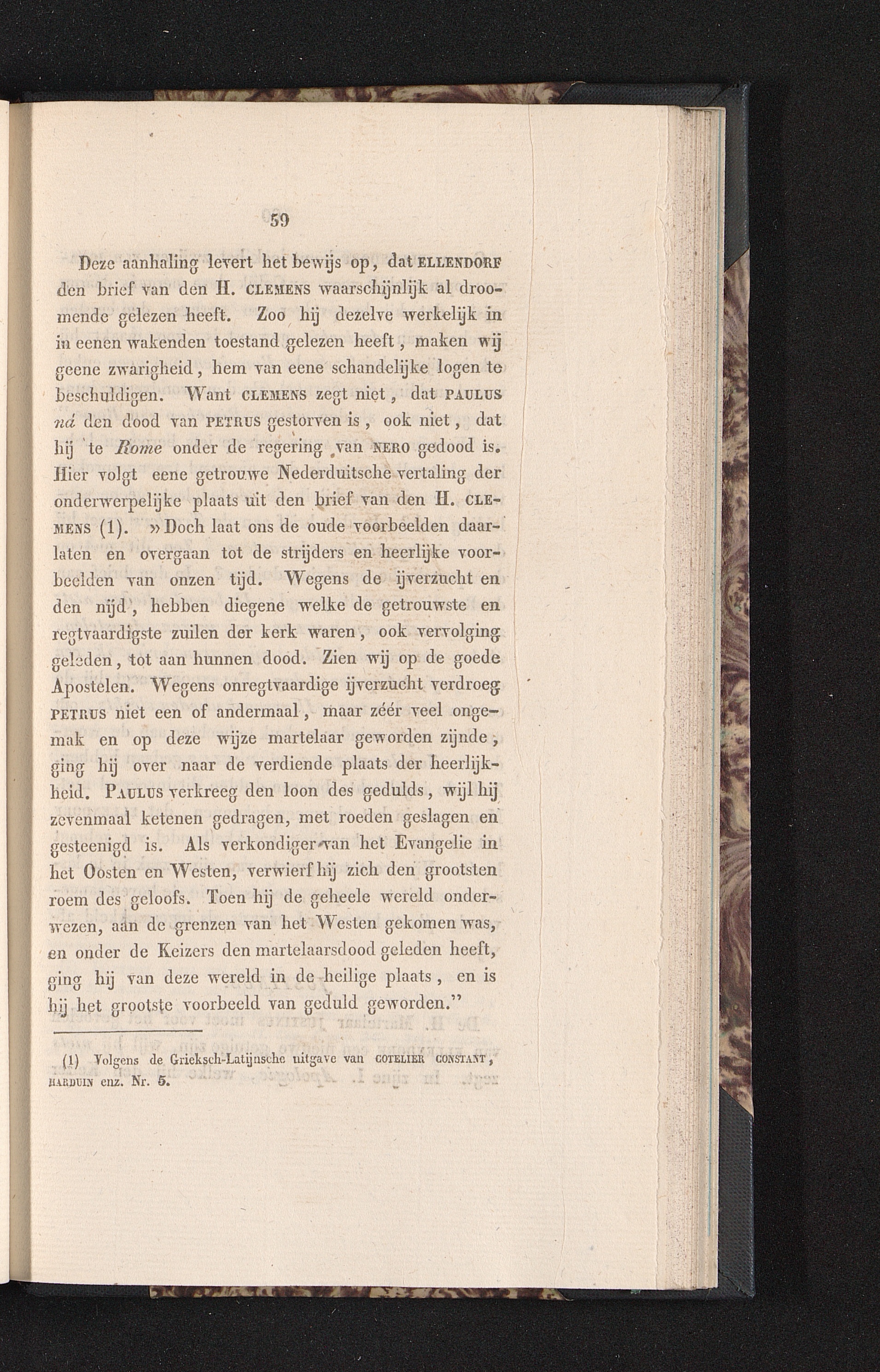 59

Deze aanhaling levert het bewijs op, dat ELLENDORF den brief van den H. CLEMENS waarschijnlijk al droomende gelezen heeft. Zoo hij dezelve werkelijk in in eenen wakenden toestand gelezen heeft, maken wij geene zwarigheid, hem van eene schandelijke logen te beschuldigen. Want CLEMENS zegt niet, dat PAULUS ná den dood van PETRUS gestorven is, ook niet, dat hij te Rome onder de regering van NERO gedood is. Hier volgt eene getrouwe Nederduitsche vertaling der onderwerpelijke plaats uit den brief van den H. CLEMENS (1). »Doch laat ons de oude voorbeelden daarlaten en overgaan tot de strijders en heerlijke voorbeelden van onzen tijd. Wegens de ijverzucht en den nijd, hebben diegene welke de getrouwste en regtvaardigste zuilen der kerk waren, ook vervolging geleden, tot aan hunnen dood. Zien wij op de goede Apostelen. Wegens onregtvaardige ijverzucht verdroeg PETRUS niet een of andermaal, maar zéér veel ongemak en op deze wijze martelaar geworden zijnde, ging hij over naar de verdiende plaats der heerlijkheid. PAULUS verkreeg den loon des gedulds, wijl hij zevenmaal ketenen gedragen, met roeden geslagen en gesteenigd is. Als verkondiger van het Evangelie in het Oosten en Westen, verwierf hij zich den grootsten roem des geloofs. Toen hij de geheele wereld onderwezen, aan de grenzen van het Westen gekomen was, en onder de Keizers den martelaarsdood geleden heeft, ging hij van deze wereld in de heilige plaats, en is hij het grootste voorbeeld van geduld geworden."

(1) Volgens de Grieksch-Latijnsche uitgave van COTELIER CONSTANT, HARDUIN enz. Nr. 5.